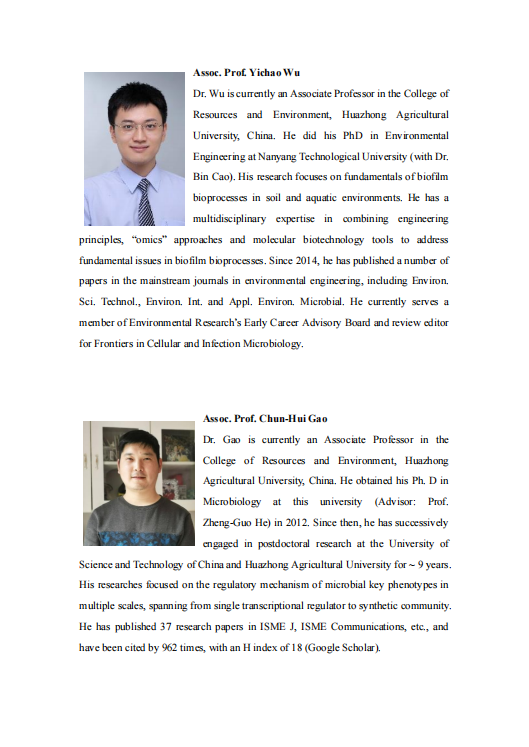 Assoc. Prof. Yichao Wu

Dr. Wu is currently an Associate Professor in the College of Resources and Environment, Huazhong Agricultural University, China. He did his PhD in Environmental Engineering at Nanyang Technological University (with Dr. Bin Cao). His research focuses on fundamentals of biofilm bioprocesses in soil and aquatic environments. He has a multidisciplinary expertise in combining engineering principles, "omics" approaches and molecular biotechnology tools to address fundamental issues in biofilm bioprocesses. Since 2014, he has published a number of papers in the mainstream journals in environmental engineering, including Environ. Sci. Technol., Environ. Int. and Appl. Environ. Microbial. He currently serves a member of Environmental Research's Early Career Advisory Board and review editor for Frontiers in Cellular and Infection Microbiology.

Assoc. Prof. Chun-Hui Gao

Dr. Gao is currently an Associate Professor in the College of Resources and Environment, Huazhong Agricultural University, China. He obtained his Ph. D in Microbiology at this university (Advisor: Prof. Zheng-Guo He) in 2012. Since then, he has successively engaged in postdoctoral research at the University of Science and Technology of China and Huazhong Agricultural University for ~ 9 years. His researches focused on the regulatory mechanism of microbial key phenotypes in multiple scales, spanning from single transcriptional regulator to synthetic community. He has published 37 research papers in ISME J, ISME Communications, etc., and have been cited by 962 times, with an H index of 18 (Google Scholar).